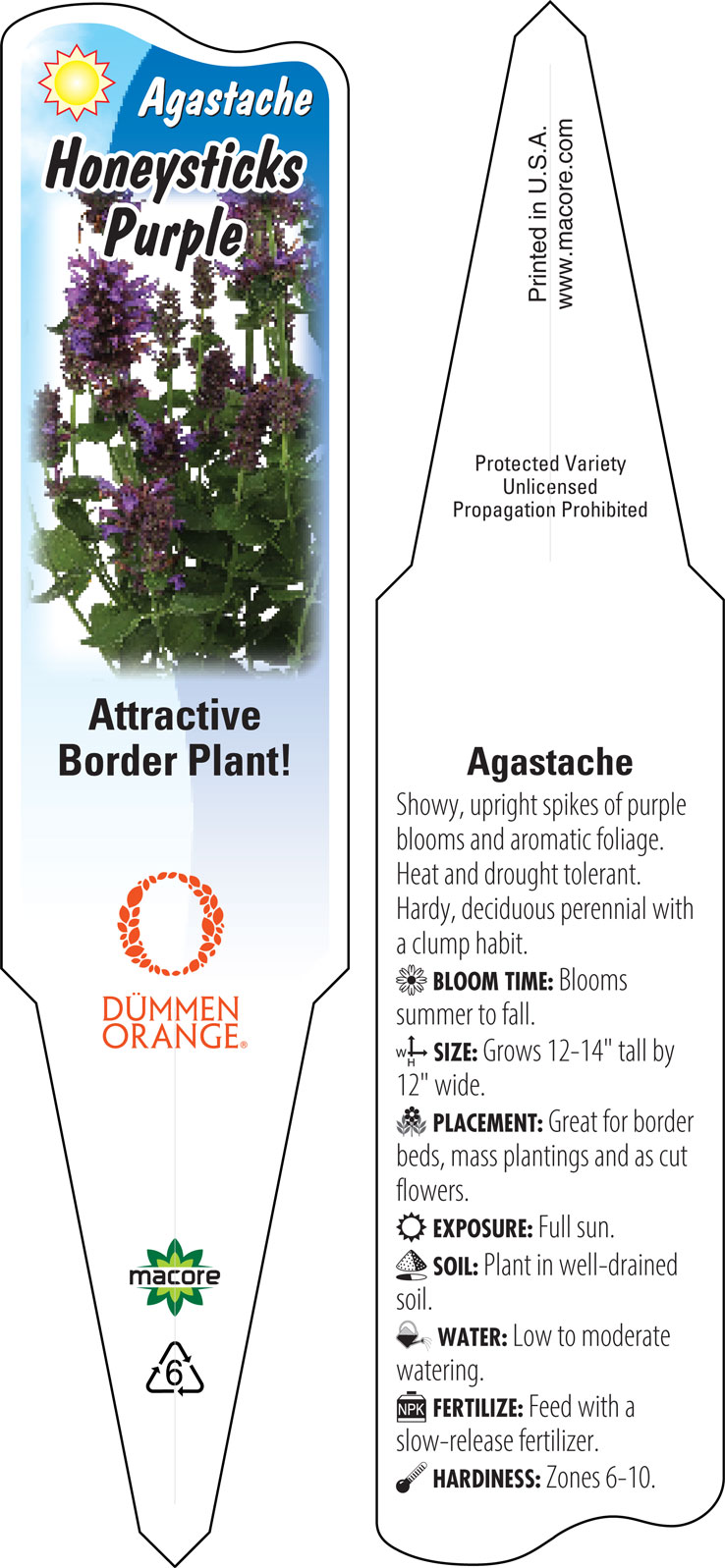 Agastache
Honeysticks
Purple

Attractive Border Plant!

DÜMMEN ORANGE®

macore

6

Printed in U.S.A.
www.macore.com

Protected Variety
Unlicensed
Propagation Prohibited

Agastache

Showy, upright spikes of purple blooms and aromatic foliage. Heat and drought tolerant. Hardy, deciduous perennial with a clump habit.

BLOOM TIME: Blooms summer to fall.

W H SIZE: Grows 12-14" tall by 12" wide.

PLACEMENT: Great for border beds, mass plantings and as cut flowers.

EXPOSURE: Full sun.

SOIL: Plant in well-drained soil.

WATER: Low to moderate watering.

NPK FERTILIZE: Feed with a slow-release fertilizer.

HARDINESS: Zones 6-10.